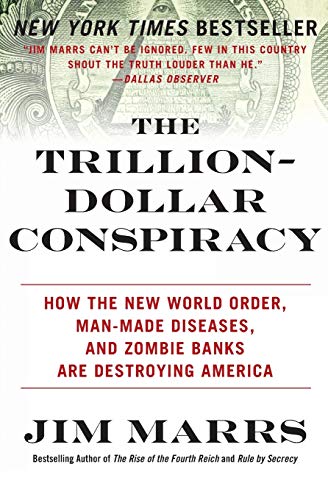 NEW YORK TIMES BESTSELLER

"JIM MARRS CAN'T BE IGNORED. FEW IN THIS COUNTRY SHOUT THE TRUTH LOUDER THAN HE."
—DALLAS OBSERVER

THE TRILLION-DOLLAR CONSPIRACY

HOW THE NEW WORLD ORDER, MAN-MADE DISEASES, AND ZOMBIE BANKS ARE DESTROYING AMERICA

JIM MARRS

Bestselling Author of The Rise of the Fourth Reich and Rule by Secrecy